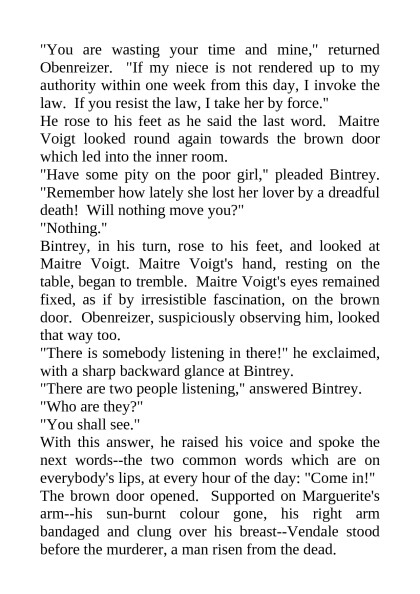 "You are wasting your time and mine," returned Obenreizer. "If my niece is not rendered up to my authority within one week from this day, I invoke the law. If you resist the law, I take her by force."

He rose to his feet as he said the last word. Maitre Voigt looked round again towards the brown door which led into the inner room.

"Have some pity on the poor girl," pleaded Bintrey. "Remember how lately she lost her lover by a dreadful death! Will nothing move you?"

"Nothing."

Bintrey, in his turn, rose to his feet, and looked at Maitre Voigt. Maitre Voigt's hand, resting on the table, began to tremble. Maitre Voigt's eyes remained fixed, as if by irresistible fascination, on the brown door. Obenreizer, suspiciously observing him, looked that way too.

"There is somebody listening in there!" he exclaimed, with a sharp backward glance at Bintrey.

"There are two people listening," answered Bintrey.

"Who are they?"

"You shall see."

With this answer, he raised his voice and spoke the next words--the two common words which are on everybody's lips, at every hour of the day: "Come in!"

The brown door opened. Supported on Marguerite's arm--his sun-burnt colour gone, his right arm bandaged and clung over his breast--Vendale stood before the murderer, a man risen from the dead.